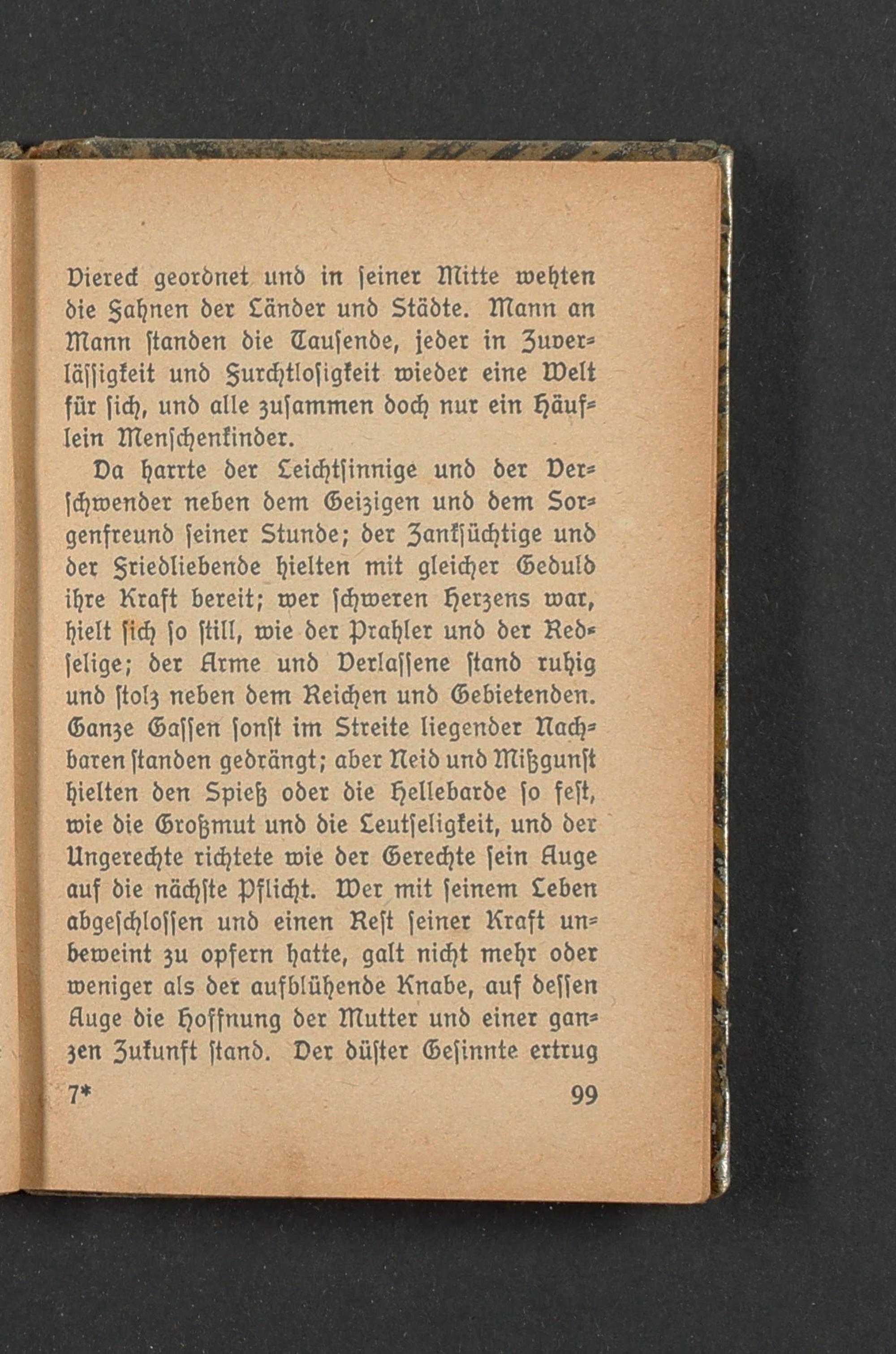 Viereck geordnet und in seiner Mitte wehten die Fahnen der Länder und Städte. Mann an Mann standen die Tausende, jeder in Zuverlässigkeit und Furchtlosigkeit wieder eine Welt für sich, und alle zusammen doch nur ein Häuflein Menschenkinder.

Da harrte der Leichtsinnige und der Verschwender neben dem Geizigen und dem Sorgenfreund seiner Stunde; der Zanksüchtige und der Friedliebende hielten mit gleicher Geduld ihre Kraft bereit; wer schweren Herzens war, hielt sich so still, wie der Prahler und der Redselige; der Arme und Verlassene stand ruhig und stolz neben dem Reichen und Gebietenden. Ganze Gassen sonst im Streite liegender Nachbaren standen gedrängt; aber Neid und Mißgunst hielten den Spieß oder die Hellebarde so fest, wie die Großmut und die Leutseligkeit, und der Ungerechte richtete wie der Gerechte sein Auge auf die nächste Pflicht. Wer mit seinem Leben abgeschlossen und einen Rest seiner Kraft unbeweint zu opfern hatte, galt nicht mehr oder weniger als der aufblühende Knabe, auf dessen Auge die Hoffnung der Mutter und einer ganzen Zukunft stand. Der düster Gesinnte ertrug

7* 99